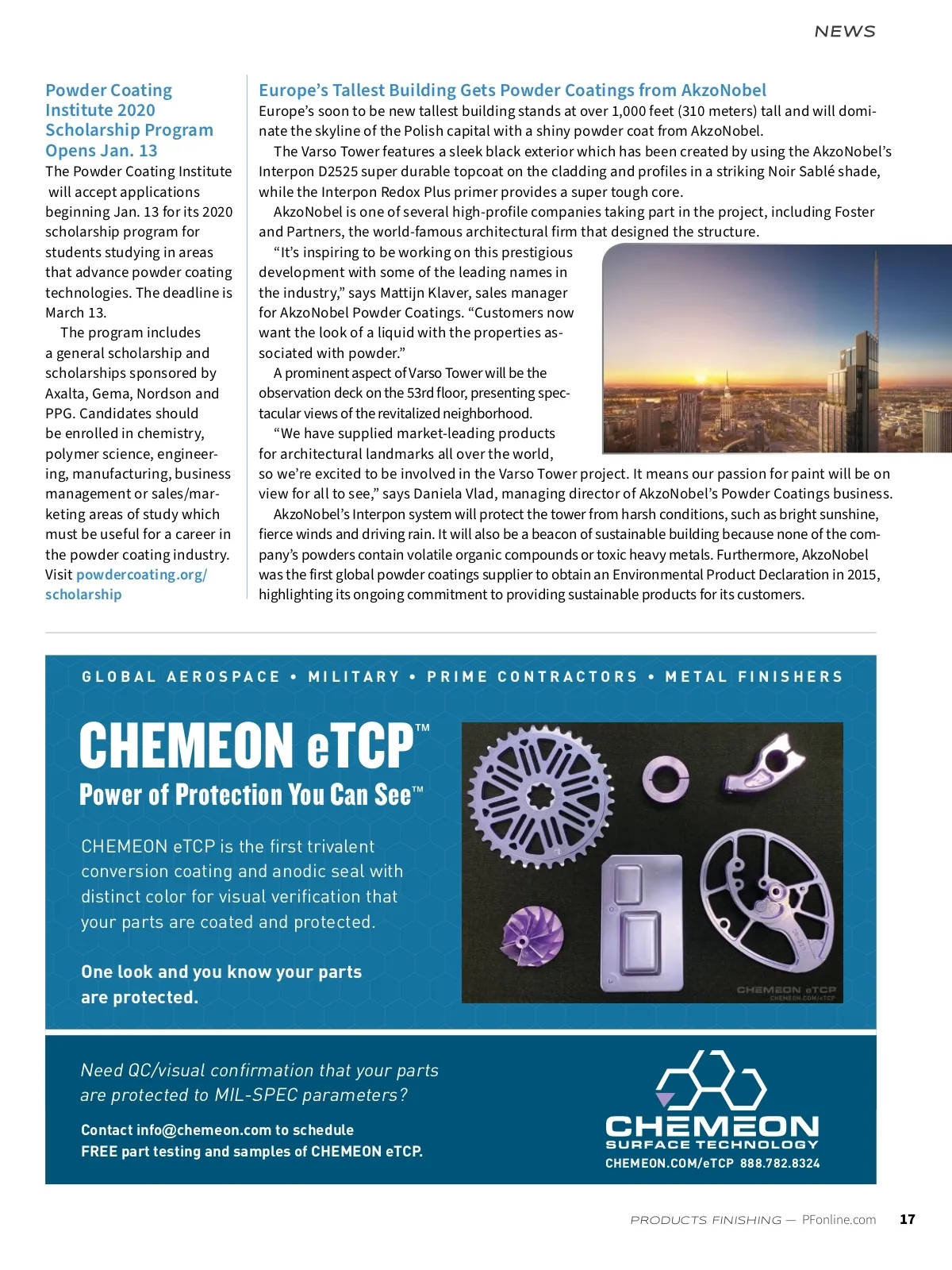 NEWS

Powder Coating Institute 2020 Scholarship Program Opens Jan. 13

The Powder Coating Institute will accept applications beginning Jan. 13 for its 2020 scholarship program for students studying in areas that advance powder coating technologies. The deadline is March 13.

The program includes a general scholarship and scholarships sponsored by Axalta, Gema, Nordson and PPG. Candidates should be enrolled in chemistry, polymer science, engineering, manufacturing, business management or sales/marketing areas of study which must be useful for a career in the powder coating industry. Visit powdercoating.org/scholarship

Europe's Tallest Building Gets Powder Coatings from AkzoNobel

Europe's soon to be new tallest building stands at over 1,000 feet (310 meters) tall and will dominate the skyline of the Polish capital with a shiny powder coat from AkzoNobel.

The Varso Tower features a sleek black exterior which has been created by using the AkzoNobel's Interpon D2525 super durable topcoat on the cladding and profiles in a striking Noir Sablé shade, while the Interpon Redox Plus primer provides a super tough core.

AkzoNobel is one of several high-profile companies taking part in the project, including Foster and Partners, the world-famous architectural firm that designed the structure.

"It's inspiring to be working on this prestigious development with some of the leading names in the industry," says Mattijn Klaver, sales manager for AkzoNobel Powder Coatings. "Customers now want the look of a liquid with the properties associated with powder."

A prominent aspect of Varso Tower will be the observation deck on the 53rd floor, presenting spectacular views of the revitalized neighborhood.

"We have supplied market-leading products for architectural landmarks all over the world, so we're excited to be involved in the Varso Tower project. It means our passion for paint will be on view for all to see," says Daniela Vlad, managing director of AkzoNobel's Powder Coatings business.

AkzoNobel's Interpon system will protect the tower from harsh conditions, such as bright sunshine, fierce winds and driving rain. It will also be a beacon of sustainable building because none of the company's powders contain volatile organic compounds or toxic heavy metals. Furthermore, AkzoNobel was the first global powder coatings supplier to obtain an Environmental Product Declaration in 2015, highlighting its ongoing commitment to providing sustainable products for its customers.

GLOBAL AEROSPACE • MILITARY • PRIME CONTRACTORS • METAL FINISHERS

CHEMEON eTCP™
Power of Protection You Can See™

CHEMEON eTCP is the first trivalent conversion coating and anodic seal with distinct color for visual verification that your parts are coated and protected.

One look and you know your parts are protected.

CHEMEON eTCP
CHEMEON.COM/eTCP

Need QC/visual confirmation that your parts are protected to MIL-SPEC parameters?

Contact info@chemeon.com to schedule FREE part testing and samples of CHEMEON eTCP.

CHEMEON
SURFACE TECHNOLOGY
CHEMEON.COM/eTCP 888.782.8324

PRODUCTS FINISHING — PFonline.com 17